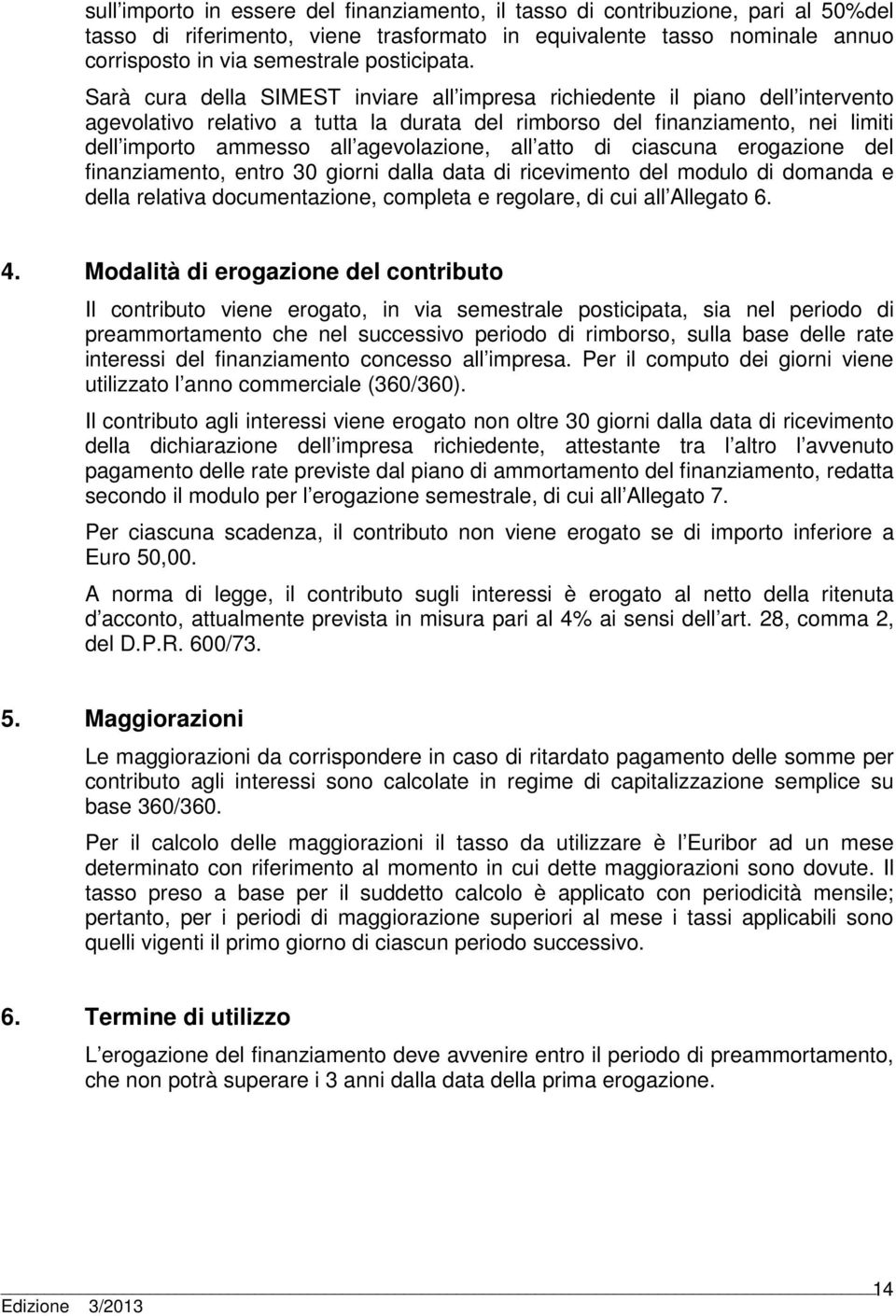 sull importo in essere del finanziamento, il tasso di contribuzione, pari al 50%del tasso di riferimento, viene trasformato in equivalente tasso nominale annuo corrisposto in via semestrale posticipata.

Sarà cura della SIMEST inviare all impresa richiedente il piano dell intervento agevolativo relativo a tutta la durata del rimborso del finanziamento, nei limiti dell importo ammesso all agevolazione, all atto di ciascuna erogazione del finanziamento, entro 30 giorni dalla data di ricevimento del modulo di domanda e della relativa documentazione, completa e regolare, di cui all Allegato 6.

4. Modalità di erogazione del contributo

Il contributo viene erogato, in via semestrale posticipata, sia nel periodo di preammortamento che nel successivo periodo di rimborso, sulla base delle rate interessi del finanziamento concesso all impresa. Per il computo dei giorni viene utilizzato l anno commerciale (360/360).

Il contributo agli interessi viene erogato non oltre 30 giorni dalla data di ricevimento della dichiarazione dell impresa richiedente, attestante tra l altro l avvenuto pagamento delle rate previste dal piano di ammortamento del finanziamento, redatta secondo il modulo per l erogazione semestrale, di cui all Allegato 7.

Per ciascuna scadenza, il contributo non viene erogato se di importo inferiore a Euro 50,00.

A norma di legge, il contributo sugli interessi è erogato al netto della ritenuta d acconto, attualmente prevista in misura pari al 4% ai sensi dell art. 28, comma 2, del D.P.R. 600/73.

5. Maggiorazioni

Le maggiorazioni da corrispondere in caso di ritardato pagamento delle somme per contributo agli interessi sono calcolate in regime di capitalizzazione semplice su base 360/360.

Per il calcolo delle maggiorazioni il tasso da utilizzare è l Euribor ad un mese determinato con riferimento al momento in cui dette maggiorazioni sono dovute. Il tasso preso a base per il suddetto calcolo è applicato con periodicità mensile; pertanto, per i periodi di maggiorazione superiori al mese i tassi applicabili sono quelli vigenti il primo giorno di ciascun periodo successivo.

6. Termine di utilizzo

L erogazione del finanziamento deve avvenire entro il periodo di preammortamento, che non potrà superare i 3 anni dalla data della prima erogazione.

Edizione 3/2013

14